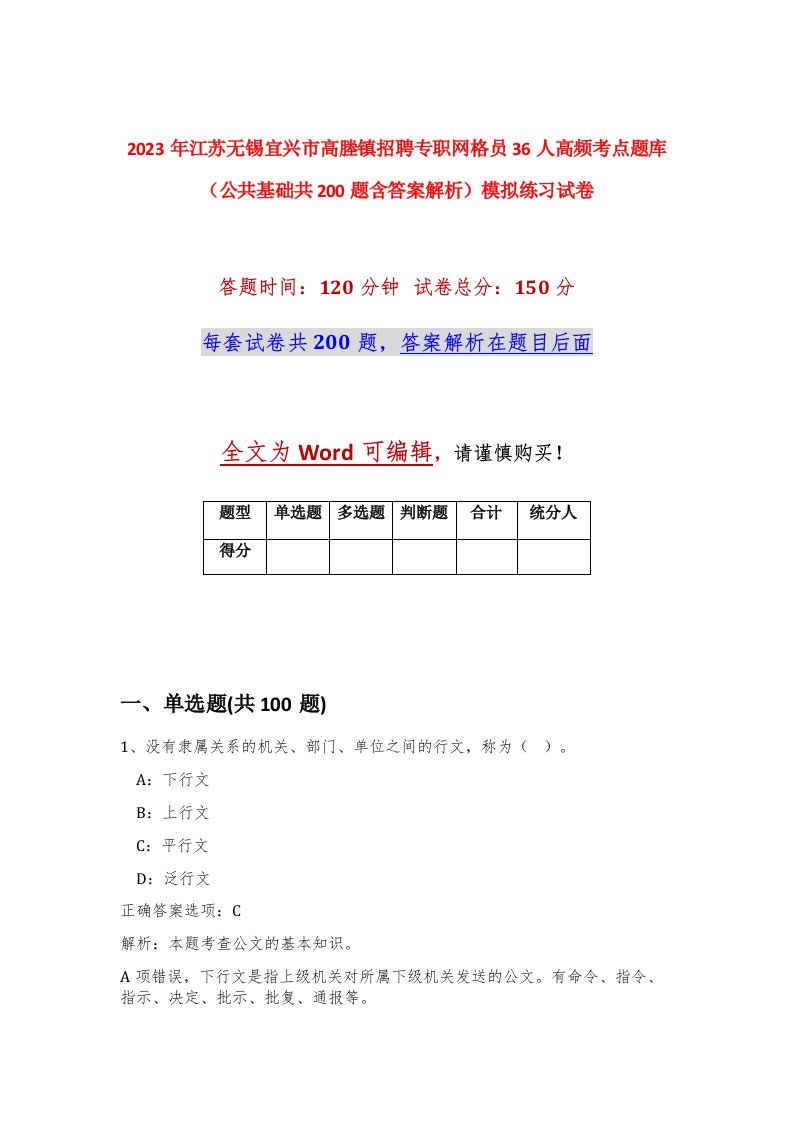 2023年江苏无锡宜兴市高塍镇招聘专职网格员36人高频考点题库（公共基础共200题含答案解析）模拟练习试卷

答题时间：120分钟 试卷总分：150分

每套试卷共200题，答案解析在题目后面

全文为Word可编辑，请谨慎购买！

| 题型 | 单选题 | 多选题 | 判断题 | 合计 | 统分人 |
|---|---|---|---|---|---|
| 得分 | | | | | |

一、单选题(共100题)

1、没有隶属关系的机关、部门、单位之间的行文，称为（ ）。

A：下行文

B：上行文

C：平行文

D：泛行文

正确答案选项：C

解析：本题考查公文的基本知识。

A项错误，下行文是指上级机关对所属下级机关发送的公文。有命令、指令、指示、决定、批示、批复、通报等。